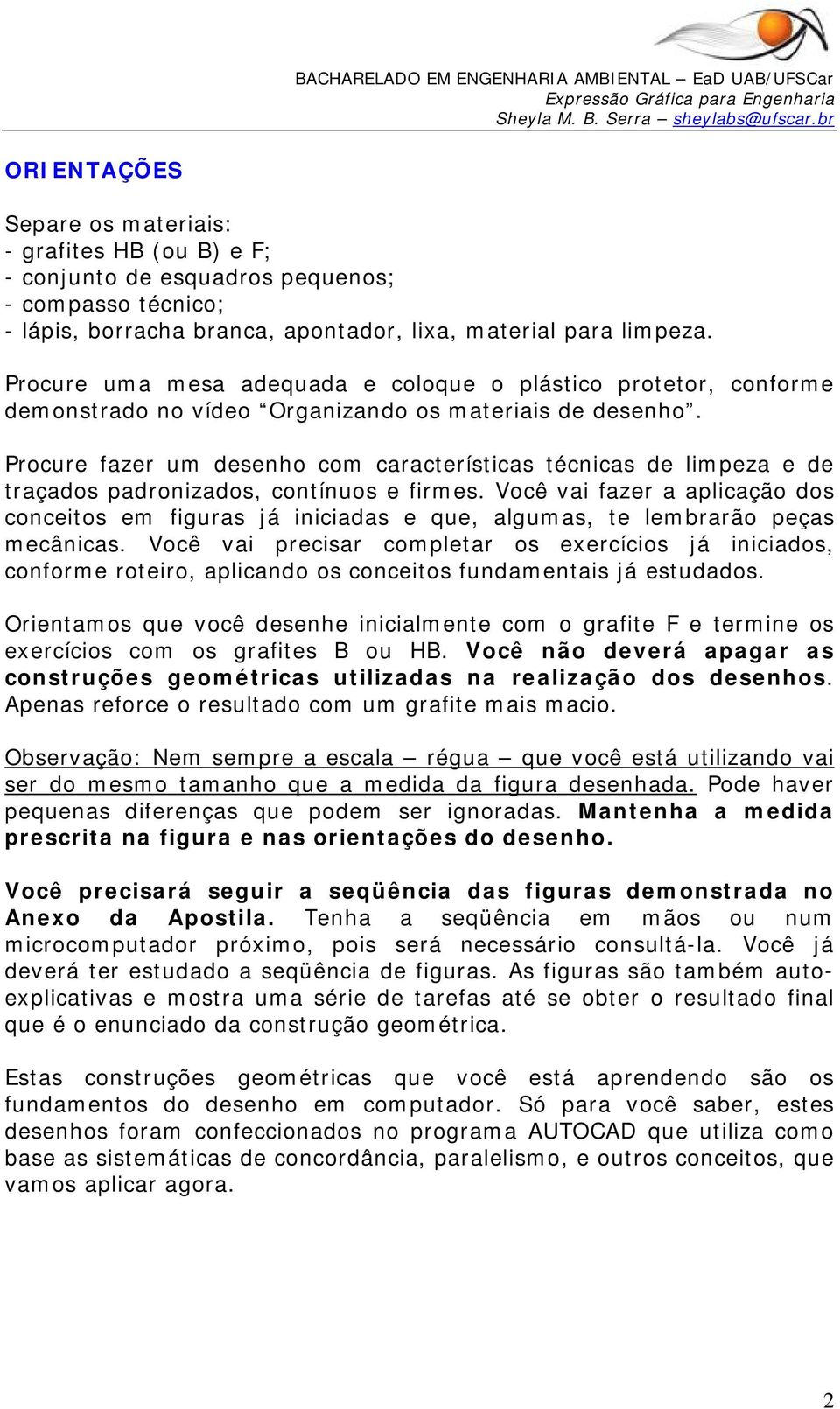 BACHARELADO EM ENGENHARIA AMBIENTAL – EaD UAB/UFSCar
Expressão Gráfica para Engenharia
Sheyla M. B. Serra – sheylabs@ufscar.br

ORIENTAÇÕES

Separe os materiais:
- grafites HB (ou B) e F;
- conjunto de esquadros pequenos;
- compasso técnico;
- lápis, borracha branca, apontador, lixa, material para limpeza.

Procure uma mesa adequada e coloque o plástico protetor, conforme demonstrado no vídeo “Organizando os materiais de desenho”.

Procure fazer um desenho com características técnicas de limpeza e de traçados padronizados, contínuos e firmes. Você vai fazer a aplicação dos conceitos em figuras já iniciadas e que, algumas, te lembrarão peças mecânicas. Você vai precisar completar os exercícios já iniciados, conforme roteiro, aplicando os conceitos fundamentais já estudados.

Orientamos que você desenhe inicialmente com o grafite F e termine os exercícios com os grafites B ou HB. Você não deverá apagar as construções geométricas utilizadas na realização dos desenhos. Apenas reforce o resultado com um grafite mais macio.

Observação: Nem sempre a escala – régua – que você está utilizando vai ser do mesmo tamanho que a medida da figura desenhada. Pode haver pequenas diferenças que podem ser ignoradas. Mantenha a medida prescrita na figura e nas orientações do desenho.

Você precisará seguir a seqüência das figuras demonstrada no Anexo da Apostila. Tenha a seqüência em mãos ou num microcomputador próximo, pois será necessário consultá-la. Você já deverá ter estudado a seqüência de figuras. As figuras são também auto-explicativas e mostra uma série de tarefas até se obter o resultado final que é o enunciado da construção geométrica.

Estas construções geométricas que você está aprendendo são os fundamentos do desenho em computador. Só para você saber, estes desenhos foram confeccionados no programa AUTOCAD que utiliza como base as sistemáticas de concordância, paralelismo, e outros conceitos, que vamos aplicar agora.

2